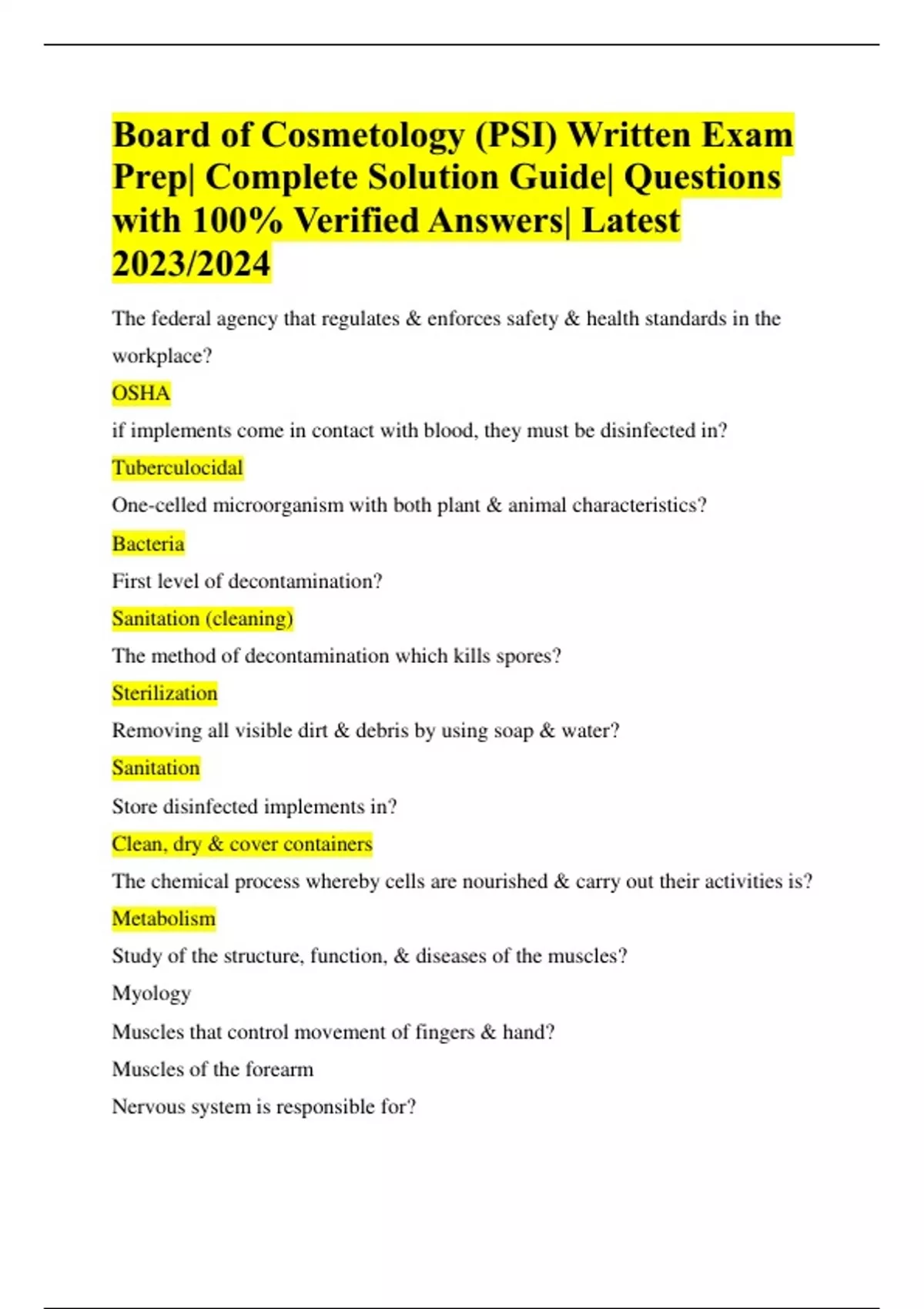 Board of Cosmetology (PSI) Written Exam Prep| Complete Solution Guide| Questions with 100% Verified Answers| Latest 2023/2024

The federal agency that regulates & enforces safety & health standards in the workplace?

OSHA

if implements come in contact with blood, they must be disinfected in?

Tuberculocidal

One-celled microorganism with both plant & animal characteristics?

Bacteria

First level of decontamination?

Sanitation (cleaning)

The method of decontamination which kills spores?

Sterilization

Removing all visible dirt & debris by using soap & water?

Sanitation

Store disinfected implements in?

Clean, dry & cover containers

The chemical process whereby cells are nourished & carry out their activities is?

Metabolism

Study of the structure, function, & diseases of the muscles?

Myology

Muscles that control movement of fingers & hand?

Muscles of the forearm

Nervous system is responsible for?